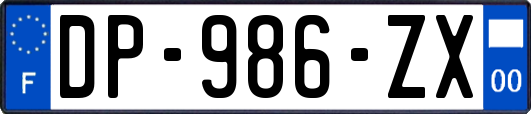 F
DP-986-ZX
00